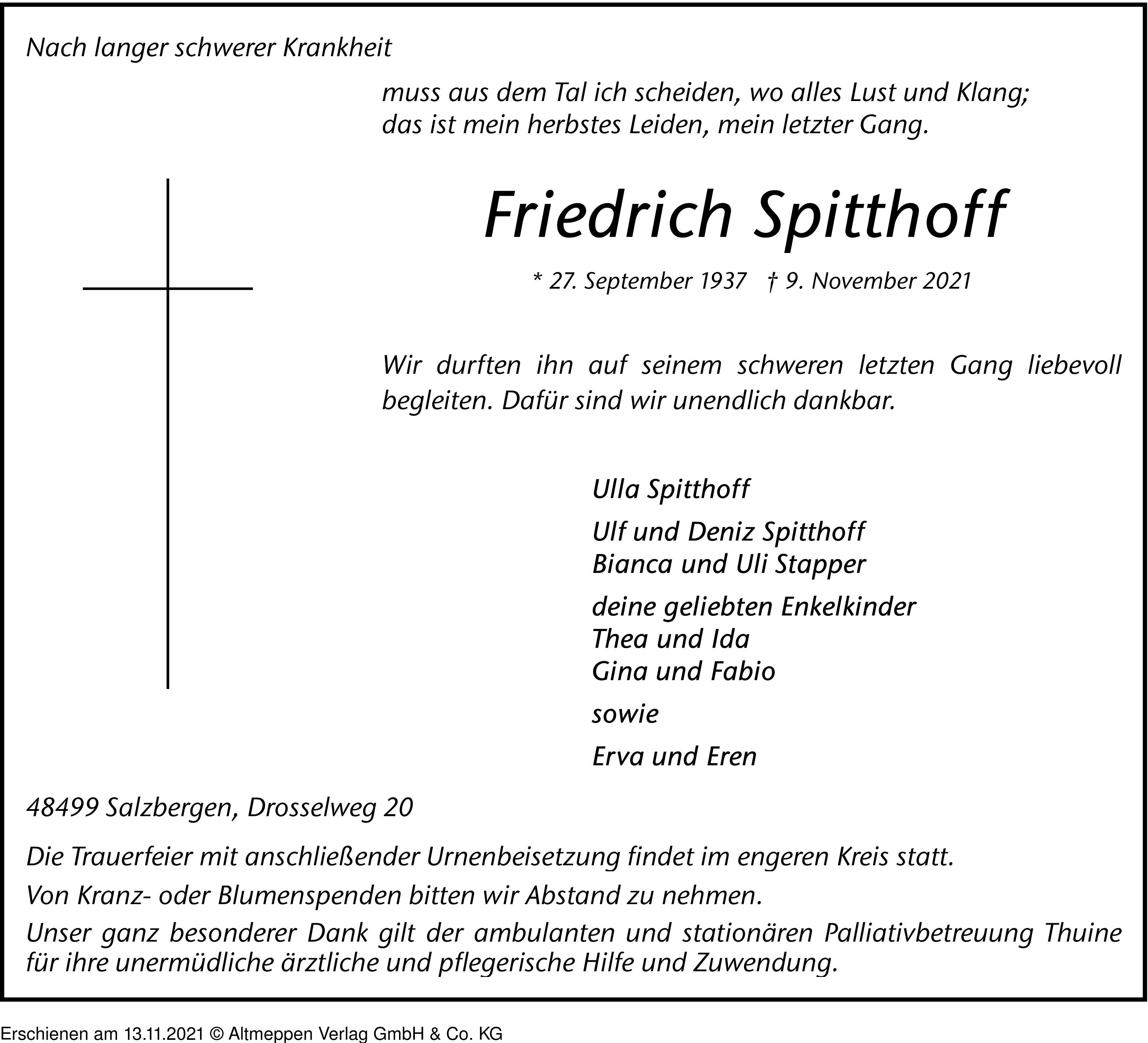 Nach langer schwerer Krankheit

muss aus dem Tal ich scheiden, wo alles Lust und Klang;
das ist mein herbstes Leiden, mein letzter Gang.

Friedrich Spitthoff

* 27. September 1937 † 9. November 2021

Wir durften ihn auf seinem schweren letzten Gang liebevoll begleiten. Dafür sind wir unendlich dankbar.

Ulla Spitthoff

Ulf und Deniz Spitthoff
Bianca und Uli Stapper

deine geliebten Enkelkinder
Thea und Ida
Gina und Fabio

sowie

Erva und Eren

48499 Salzbergen, Drosselweg 20

Die Trauerfeier mit anschließender Urnenbeisetzung findet im engeren Kreis statt.

Von Kranz- oder Blumenspenden bitten wir Abstand zu nehmen.

Unser ganz besonderer Dank gilt der ambulanten und stationären Palliativbetreuung Thuine für ihre unermüdliche ärztliche und pflegerische Hilfe und Zuwendung.

Erschienen am 13.11.2021 © Altmeppen Verlag GmbH & Co. KG